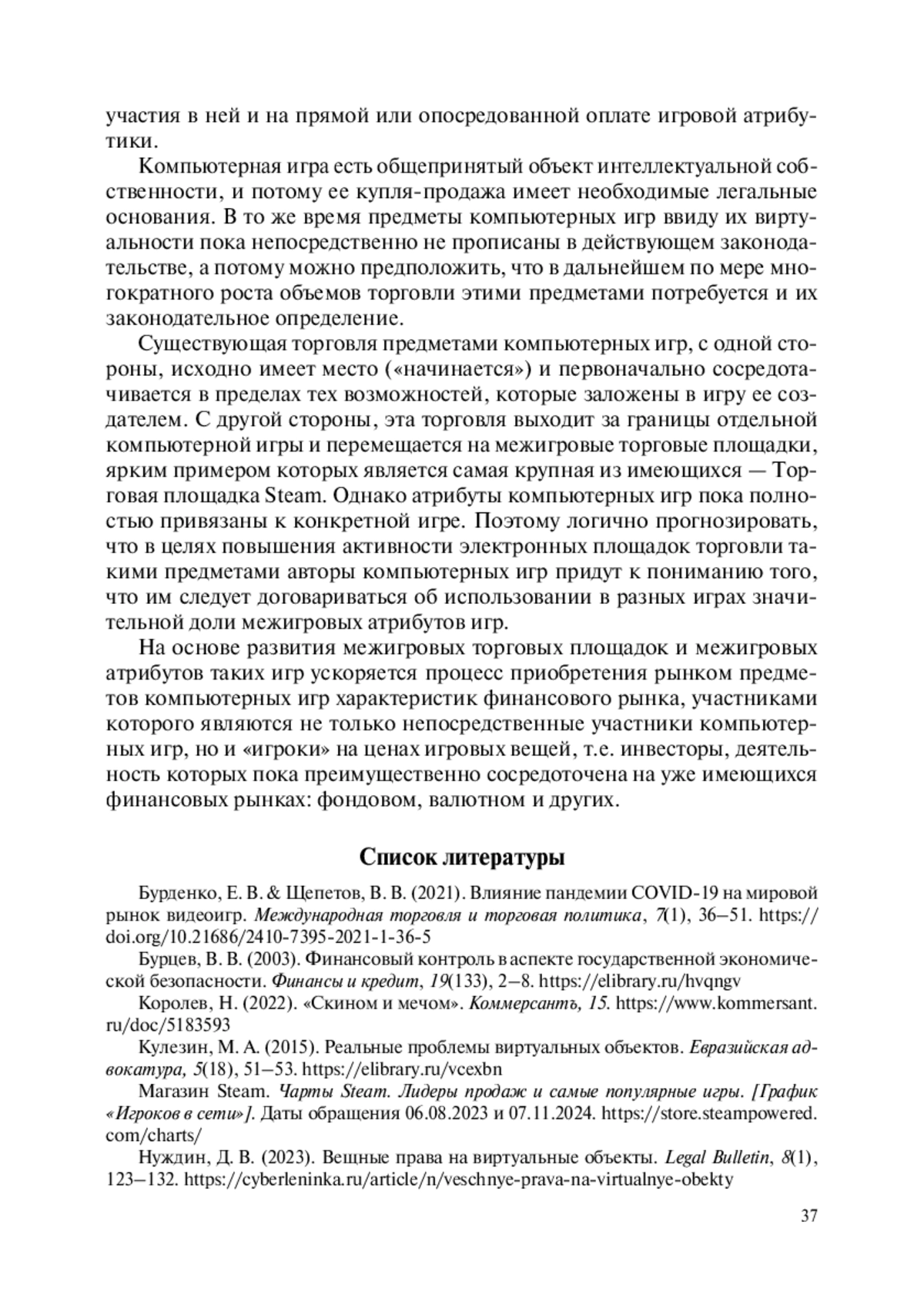 участия в ней и на прямой или опосредованной оплате игровой атрибутики.

Компьютерная игра есть общепринятый объект интеллектуальной собственности, и потому ее купля-продажа имеет необходимые легальные основания. В то же время предметы компьютерных игр ввиду их виртуальности пока непосредственно не прописаны в действующем законодательстве, а потому можно предположить, что в дальнейшем по мере многократного роста объемов торговли этими предметами потребуется и их законодательное определение.

Существующая торговля предметами компьютерных игр, с одной стороны, исходно имеет место («начинается») и первоначально сосредотачивается в пределах тех возможностей, которые заложены в игру ее создателем. С другой стороны, эта торговля выходит за границы отдельной компьютерной игры и перемещается на межигровые торговые площадки, ярким примером которых является самая крупная из имеющихся — Торговая площадка Steam. Однако атрибуты компьютерных игр пока полностью привязаны к конкретной игре. Поэтому логично прогнозировать, что в целях повышения активности электронных площадок торговли такими предметами авторы компьютерных игр придут к пониманию того, что им следует договариваться об использовании в разных играх значительной доли межигровых атрибутов игр.

На основе развития межигровых торговых площадок и межигровых атрибутов таких игр ускоряется процесс приобретения рынком предметов компьютерных игр характеристик финансового рынка, участниками которого являются не только непосредственные участники компьютерных игр, но и «игроки» на ценах игровых вещей, т.е. инвесторы, деятельность которых пока преимущественно сосредоточена на уже имеющихся финансовых рынках: фондовом, валютном и других.

Список литературы

Бурденко, Е. В. & Щепетов, В. В. (2021). Влияние пандемии COVID-19 на мировой рынок видеоигр. Международная торговля и торговая политика, 7(1), 36–51. https://doi.org/10.21686/2410-7395-2021-1-36-5

Бурцев, В. В. (2003). Финансовый контроль в аспекте государственной экономической безопасности. Финансы и кредит, 19(133), 2–8. https://elibrary.ru/hvqngv

Королев, Н. (2022). «Скином и мечом». Коммерсантъ, 15. https://www.kommersant.ru/doc/5183593

Кулезин, М. А. (2015). Реальные проблемы виртуальных объектов. Евразийская адвокатура, 5(18), 51–53. https://elibrary.ru/vcexbn

Магазин Steam. Чарты Steam. Лидеры продаж и самые популярные игры. [График «Игроков в сети»]. Даты обращения 06.08.2023 и 07.11.2024. https://store.steampowered.com/charts/

Нуждин, Д. В. (2023). Вещные права на виртуальные объекты. Legal Bulletin, 8(1), 123–132. https://cyberleninka.ru/article/n/veschnye-prava-na-virtualnye-obekty

37